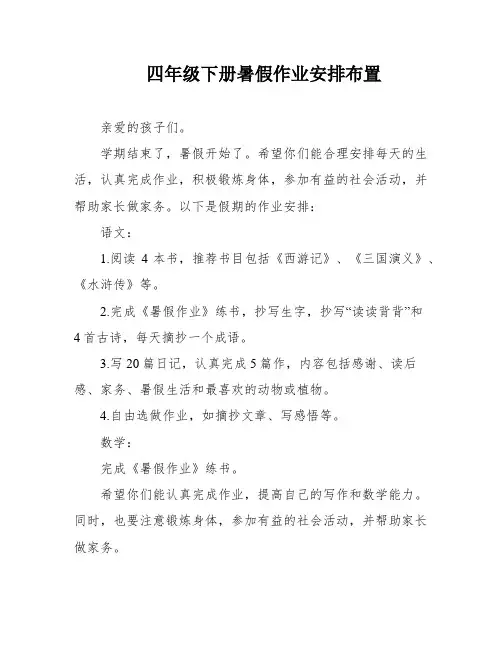 四年级下册暑假作业安排布置

亲爱的孩子们。

学期结束了，暑假开始了。希望你们能合理安排每天的生活，认真完成作业，积极锻炼身体，参加有益的社会活动，并帮助家长做家务。以下是假期的作业安排：

语文：

1.阅读 4 本书，推荐书目包括《西游记》、《三国演义》、《水浒传》等。

2.完成《暑假作业》练书，抄写生字，抄写“读读背背”和 4 首古诗，每天摘抄一个成语。

3.写 20 篇日记，认真完成 5 篇作，内容包括感谢、读后感、家务、暑假生活和最喜欢的动物或植物。

4.自由选做作业，如摘抄文章、写感悟等。

数学：

完成《暑假作业》练书。

希望你们能认真完成作业，提高自己的写作和数学能力。同时，也要注意锻炼身体，参加有益的社会活动，并帮助家长做家务。